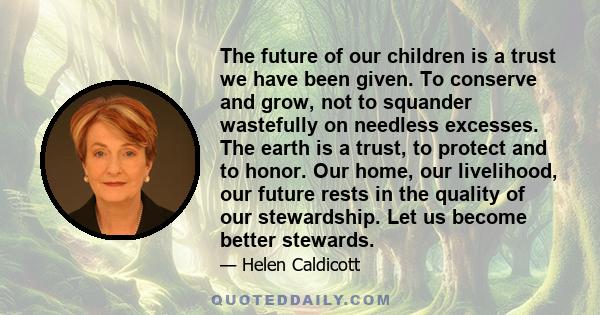 The future of our children is a trust we have been given. To conserve and grow, not to squander wastefully on needless excesses. The earth is a trust, to protect and to honor. Our home, our livelihood, our future rests in the quality of our stewardship. Let us become better stewards.

— Helen Caldicott

QUOTEDDAILY.COM